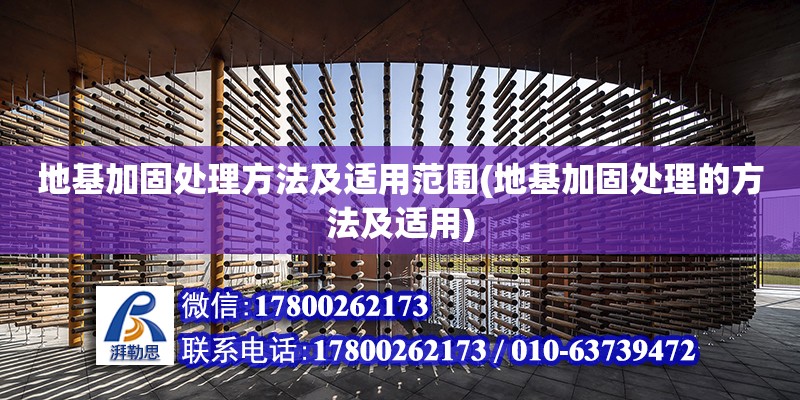 地基加固处理方法及适用范围(地基加固处理的方法及适用)

湃勒思

微信:17800262173

联系电话:17800262173 / 010-63739472